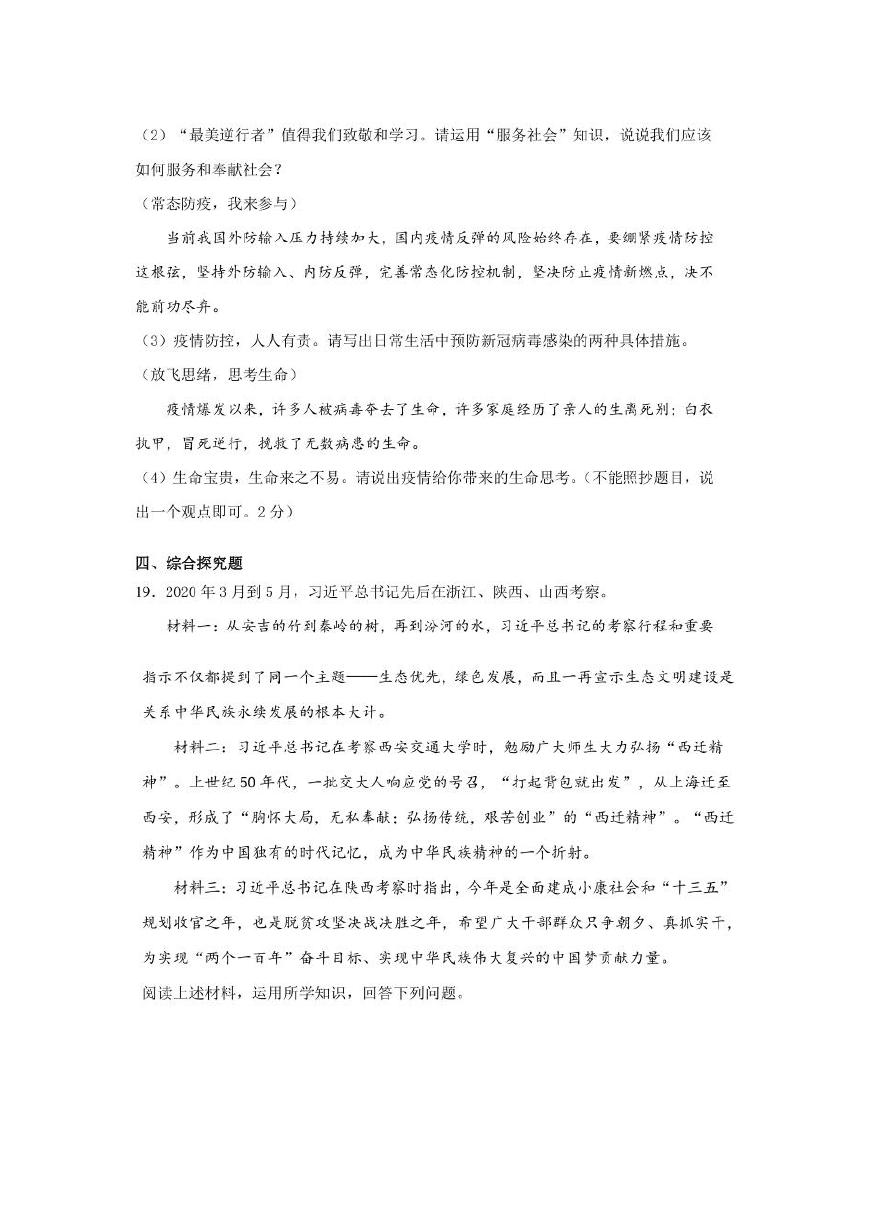 （2）“最美逆行者”值得我们致敬和学习。请运用“服务社会”知识，说说我们应该如何服务和奉献社会？

（常态防疫，我来参与）

当前我国外防输入压力持续加大，国内疫情反弹的风险始终存在，要绷紧疫情防控这根弦，坚持外防输入、内防反弹，完善常态化防控机制，坚决防止疫情新燃点，决不能前功尽弃。

（3）疫情防控，人人有责。请写出日常生活中预防新冠病毒感染的两种具体措施。

（放飞思绪，思考生命）

疫情爆发以来，许多人被病毒夺去了生命，许多家庭经历了亲人的生离死别；白衣执甲，冒死逆行，挽救了无数病患的生命。

（4）生命宝贵，生命来之不易。请说出疫情给你带来的生命思考。（不能照抄题目，说出一个观点即可。2分）

四、综合探究题

19．2020年3月到5月，习近平总书记先后在浙江、陕西、山西考察。

材料一：从安吉的竹到秦岭的树，再到汾河的水，习近平总书记的考察行程和重要指示不仅都提到了同一个主题——生态优先，绿色发展，而且一再宣示生态文明建设是关系中华民族永续发展的根本大计。

材料二：习近平总书记在考察西安交通大学时，勉励广大师生大力弘扬“西迁精神”。上世纪50年代，一批交大人响应党的号召，“打起背包就出发”，从上海迁至西安，形成了“胸怀大局，无私奉献；弘扬传统，艰苦创业”的“西迁精神”。“西迁精神”作为中国独有的时代记忆，成为中华民族精神的一个折射。

材料三：习近平总书记在陕西考察时指出，今年是全面建成小康社会和“十三五”规划收官之年，也是脱贫攻坚决战决胜之年，希望广大干部群众只争朝夕、真抓实干，为实现“两个一百年”奋斗目标、实现中华民族伟大复兴的中国梦贡献力量。

阅读上述材料，运用所学知识，回答下列问题。